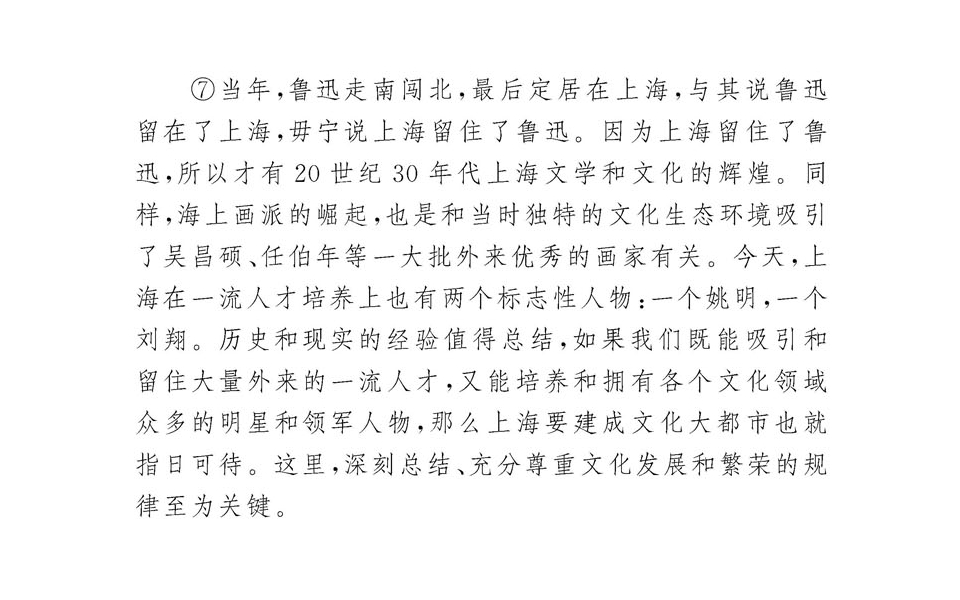 ⑦当年，鲁迅走南闯北，最后定居在上海，与其说鲁迅留在了上海，毋宁说上海留住了鲁迅。因为上海留住了鲁迅，所以才有20世纪30年代上海文学和文化的辉煌。同样，海上画派的崛起，也是和当时独特的文化生态环境吸引了吴昌硕、任伯年等一大批外来优秀的画家有关。今天，上海在一流人才培养上也有两个标志性人物：一个姚明，一个刘翔。历史和现实的经验值得总结，如果我们既能吸引和留住大量外来的一流人才，又能培养和拥有各个文化领域众多的明星和领军人物，那么上海要建成文化大都市也就指日可待。这里，深刻总结、充分尊重文化发展和繁荣的规律至为关键。